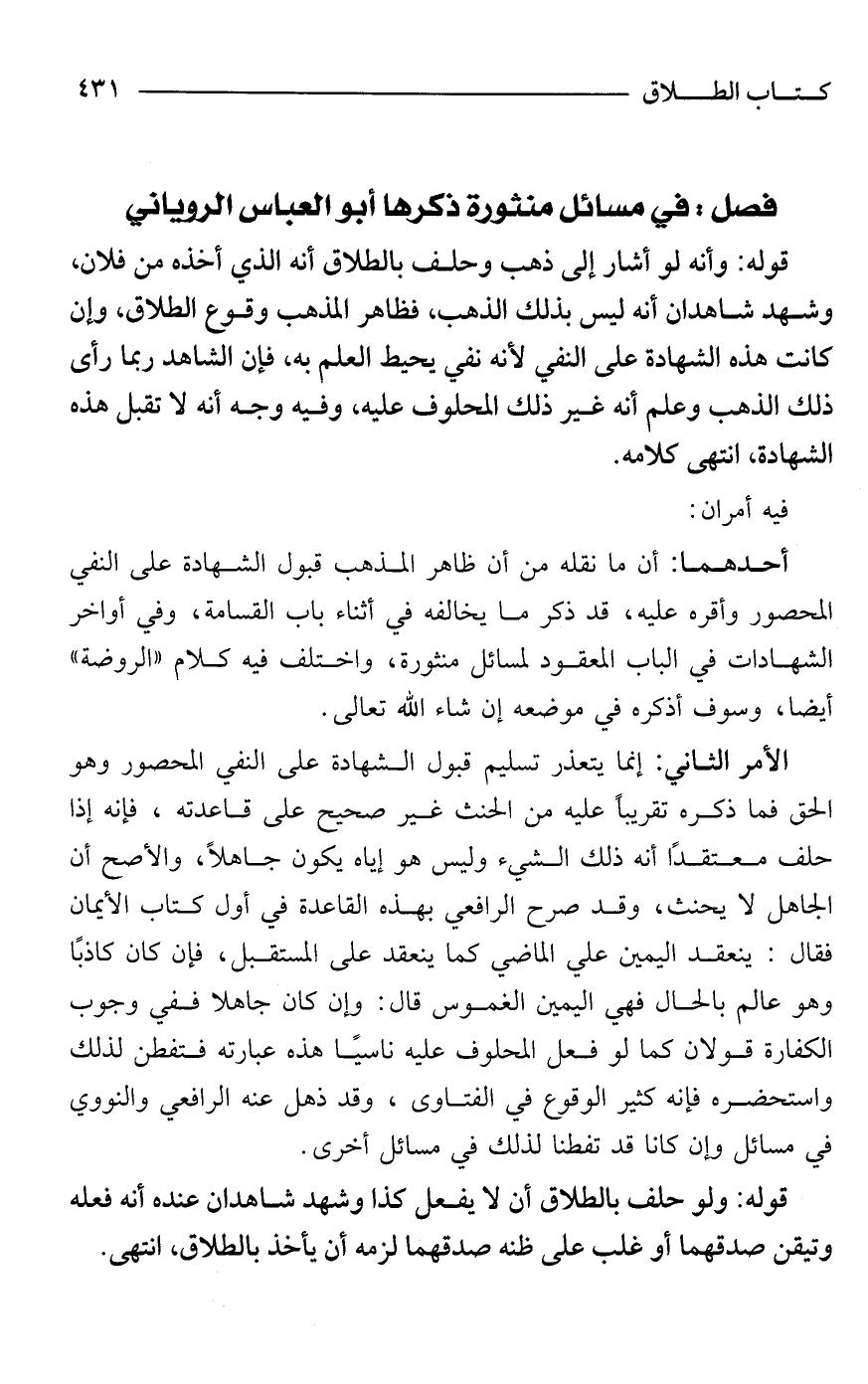 كتاب الطلاق ٤٣١

فصل : في مسائل منثورة ذكرها أبو العباس الروياني

قوله: وأنه لو أشار إلى ذهب وحلف بالطلاق أنه الذي أخذه من فلان، وشهد شاهدان أنه ليس بذلك الذهب، فظاهر المذهب وقوع الطلاق، وإن كانت هذه الشهادة على النفي لأنه نفي يحيط العلم به، فإن الشاهد ربما رأى ذلك الذهب وعلم أنه غير ذلك المحلوف عليه، وفيه وجه أنه لا تقبل هذه الشهادة، انتهى كلامه.

فيه أمران:

أحدهما: أن ما نقله من أن ظاهر المذهب قبول الشهادة على النفي المحصور وأقره عليه، قد ذكر ما يخالفه في أثناء باب القسامة، وفي أواخر الشهادات في الباب المعقود لمسائل منثورة، واختلف فيه كلام «الروضة» أيضا، وسوف أذكره في موضعه إن شاء الله تعالى.

الأمر الثاني: إنما يتعذر تسليم قبول الشهادة على النفي المحصور وهو الحق فما ذكره تقريباً عليه من الحنث غير صحيح على قاعدته ، فإنه إذا حلف معتقدًا أنه ذلك الشيء وليس هو إياه يكون جاهلاً، والأصح أن الجاهل لا يحنث، وقد صرح الرافعي بهذه القاعدة في أول كتاب الأيمان فقال : ينعقد اليمين علي الماضي كما ينعقد على المستقبل، فإن كان كاذبًا وهو عالم بالحال فهي اليمين الغموس قال: وإن كان جاهلا ففي وجوب الكفارة قولان كما لو فعل المحلوف عليه ناسيًا هذه عبارته فتفطن لذلك واستحضره فإنه كثير الوقوع في الفتاوى ، وقد ذهل عنه الرافعي والنووي في مسائل وإن كانا قد تفطنا لذلك في مسائل أخرى.

قوله: ولو حلف بالطلاق أن لا يفعل كذا وشهد شاهدان عنده أنه فعله وتيقن صدقهما أو غلب على ظنه صدقهما لزمه أن يأخذ بالطلاق، انتهى.